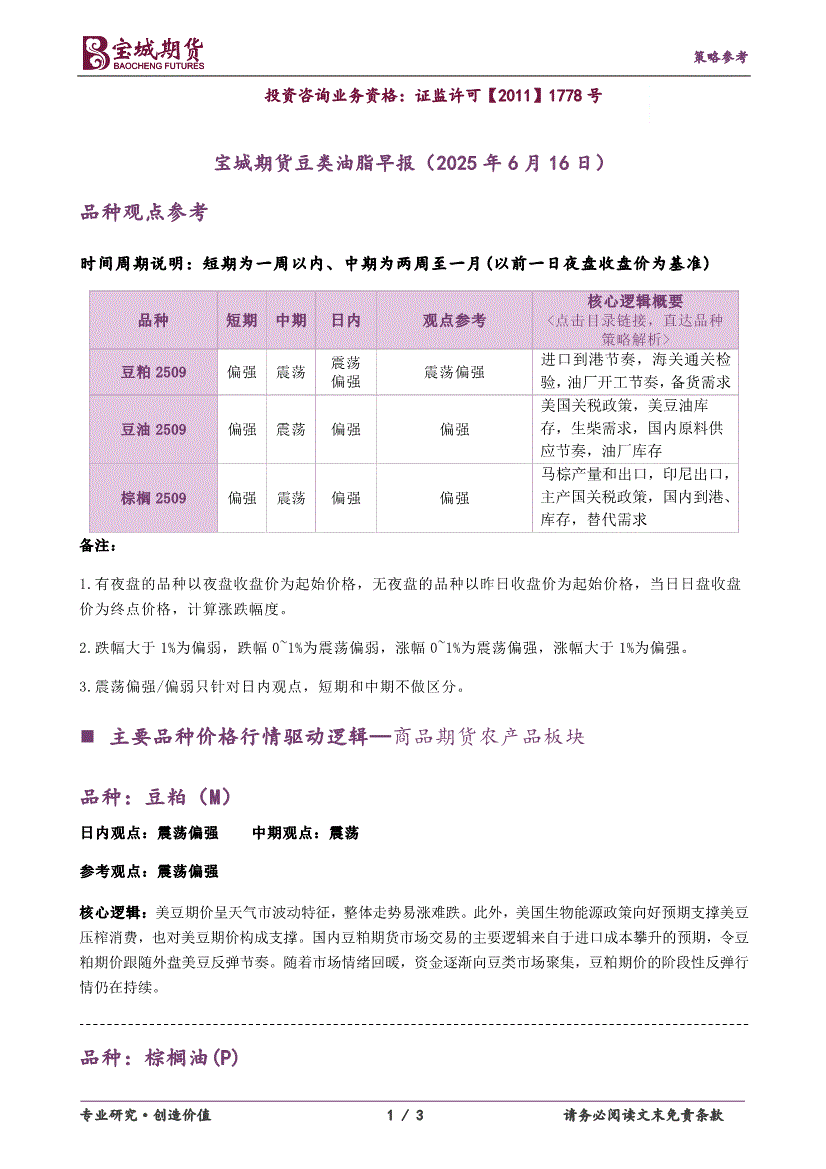 宝城期货
BAOCHENG FUTURES

策略参考

投资咨询业务资格：证监许可【2011】1778 号

宝城期货豆类油脂早报（2025 年 6 月 16 日）

品种观点参考

时间周期说明：短期为一周以内、中期为两周至一月（以前一日夜盘收盘价为基准）

| 品种 | 短期 | 中期 | 日内 | 观点参考 | 核心逻辑概要 <点击目录链接，直达品种策略解析> |
|---|---|---|---|---|---|
| 豆粕 2509 | 偏强 | 震荡 | 震荡偏强 | 震荡偏强 | 进口到港节奏，海关通关检验，油厂开工节奏，备货需求 |
| 豆油 2509 | 偏强 | 震荡 | 偏强 | 偏强 | 美国关税政策，美豆油库存，生柴需求，国内原料供应节奏，油厂库存 |
| 棕榈 2509 | 偏强 | 震荡 | 偏强 | 偏强 | 马棕产量和出口，印尼出口，主产国关税政策，国内到港、库存，替代需求 |

备注：

1.有夜盘的品种以夜盘收盘价为起始价格，无夜盘的品种以昨日收盘价为起始价格，当日日盘收盘价为终点价格，计算涨跌幅度。

2.跌幅大于 1%为偏弱，跌幅 0~1%为震荡偏弱，涨幅 0~1%为震荡偏强，涨幅大于 1%为偏强。

3.震荡偏强/偏弱只针对日内观点，短期和中期不做区分。

■ 主要品种价格行情驱动逻辑—商品期货农产品板块

品种：豆粕（M）

日内观点：震荡偏强　　中期观点：震荡

参考观点：震荡偏强

核心逻辑：美豆期价呈天气市波动特征，整体走势易涨难跌。此外，美国生物能源政策向好预期支撑美豆压榨消费，也对美豆期价构成支撑。国内豆粕期货市场交易的主要逻辑来自于进口成本攀升的预期，令豆粕期价跟随外盘美豆反弹节奏。随着市场情绪回暖，资金逐渐向豆类市场聚集，豆粕期价的阶段性反弹行情仍在持续。

品种：棕榈油(P)

专业研究·创造价值　　1 / 3　　请务必阅读文末免责条款